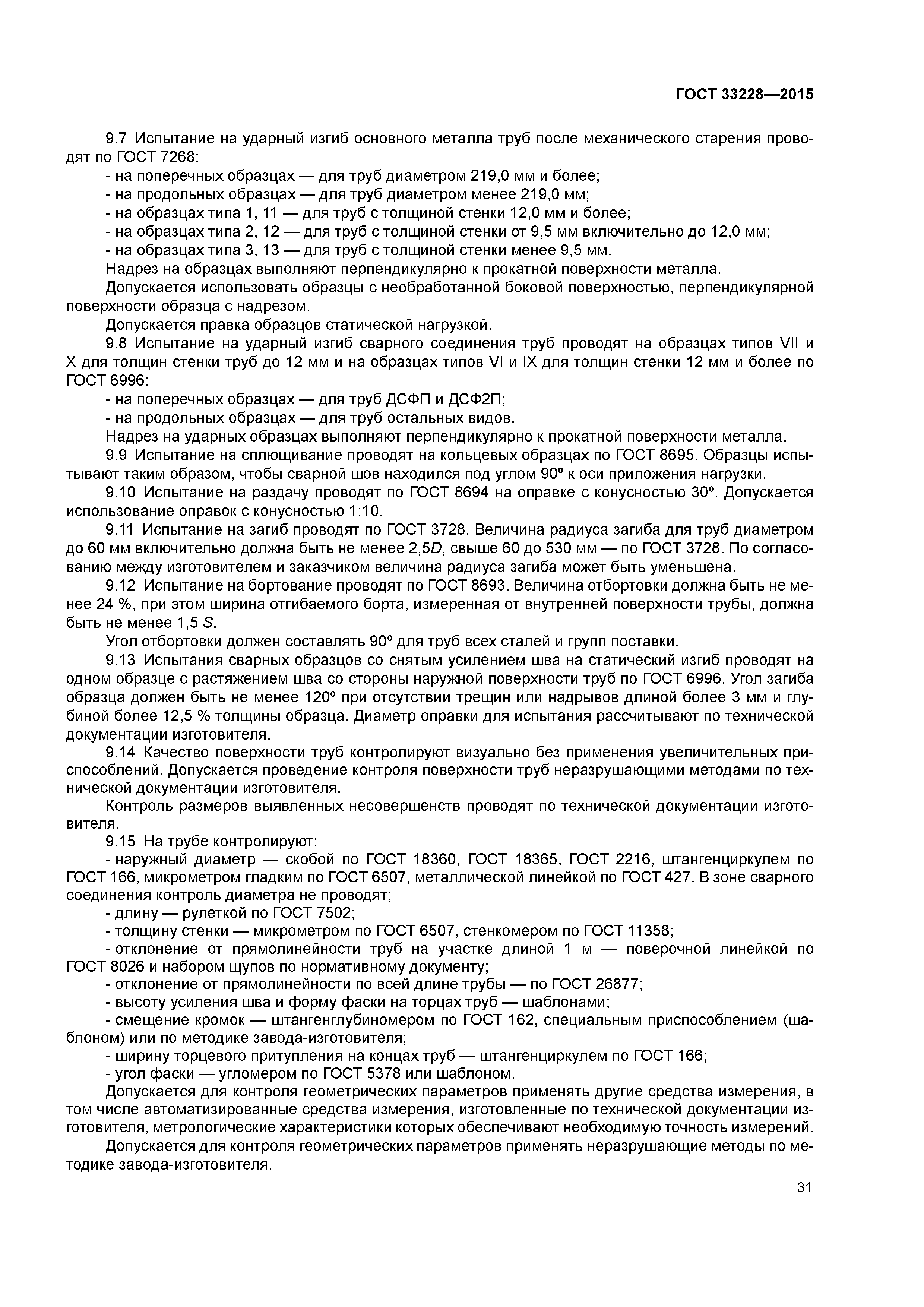 ГОСТ 33228—2015

9.7 Испытание на ударный изгиб основного металла труб после механического старения проводят по ГОСТ 7268:

- на поперечных образцах — для труб диаметром 219,0 мм и более;
- на продольных образцах — для труб диаметром менее 219,0 мм;
- на образцах типа 1, 11 — для труб с толщиной стенки 12,0 мм и более;
- на образцах типа 2, 12 — для труб с толщиной стенки от 9,5 мм включительно до 12,0 мм;
- на образцах типа 3, 13 — для труб с толщиной стенки менее 9,5 мм.

Надрез на образцах выполняют перпендикулярно к прокатной поверхности металла.

Допускается использовать образцы с необработанной боковой поверхностью, перпендикулярной поверхности образца с надрезом.

Допускается правка образцов статической нагрузкой.

9.8 Испытание на ударный изгиб сварного соединения труб проводят на образцах типов VII и X для толщин стенки труб до 12 мм и на образцах типов VI и IX для толщин стенки 12 мм и более по ГОСТ 6996:

- на поперечных образцах — для труб ДСФП и ДСФ2П;
- на продольных образцах — для труб остальных видов.

Надрез на ударных образцах выполняют перпендикулярно к прокатной поверхности металла.

9.9 Испытание на сплющивание проводят на кольцевых образцах по ГОСТ 8695. Образцы испытывают таким образом, чтобы сварной шов находился под углом 90º к оси приложения нагрузки.

9.10 Испытание на раздачу проводят по ГОСТ 8694 на оправке с конусностью 30º. Допускается использование оправок с конусностью 1:10.

9.11 Испытание на загиб проводят по ГОСТ 3728. Величина радиуса загиба для труб диаметром до 60 мм включительно должна быть не менее 2,5$D$, свыше 60 до 530 мм — по ГОСТ 3728. По согласованию между изготовителем и заказчиком величина радиуса загиба может быть уменьшена.

9.12 Испытание на бортование проводят по ГОСТ 8693. Величина отбортовки должна быть не менее 24 %, при этом ширина отгибаемого борта, измеренная от внутренней поверхности трубы, должна быть не менее 1,5 $S$.

Угол отбортовки должен составлять 90º для труб всех сталей и групп поставки.

9.13 Испытания сварных образцов со снятым усилением шва на статический изгиб проводят на одном образце с растяжением шва со стороны наружной поверхности труб по ГОСТ 6996. Угол загиба образца должен быть не менее 120º при отсутствии трещин или надрывов длиной более 3 мм и глубиной более 12,5 % толщины образца. Диаметр оправки для испытания рассчитывают по технической документации изготовителя.

9.14 Качество поверхности труб контролируют визуально без применения увеличительных приспособлений. Допускается проведение контроля поверхности труб неразрушающими методами по технической документации изготовителя.

Контроль размеров выявленных несовершенств проводят по технической документации изготовителя.

9.15 На трубе контролируют:

- наружный диаметр — скобой по ГОСТ 18360, ГОСТ 18365, ГОСТ 2216, штангенциркулем по ГОСТ 166, микрометром гладким по ГОСТ 6507, металлической линейкой по ГОСТ 427. В зоне сварного соединения контроль диаметра не проводят;
- длину — рулеткой по ГОСТ 7502;
- толщину стенки — микрометром по ГОСТ 6507, стенкомером по ГОСТ 11358;
- отклонение от прямолинейности труб на участке длиной 1 м — поверочной линейкой по ГОСТ 8026 и набором щупов по нормативному документу;
- отклонение от прямолинейности по всей длине трубы — по ГОСТ 26877;
- высоту усиления шва и форму фаски на торцах труб — шаблонами;
- смещение кромок — штангенглубиномером по ГОСТ 162, специальным приспособлением (шаблоном) или по методике завода-изготовителя;
- ширину торцевого притупления на концах труб — штангенциркулем по ГОСТ 166;
- угол фаски — угломером по ГОСТ 5378 или шаблоном.

Допускается для контроля геометрических параметров применять другие средства измерения, в том числе автоматизированные средства измерения, изготовленные по технической документации изготовителя, метрологические характеристики которых обеспечивают необходимую точность измерений.

Допускается для контроля геометрических параметров применять неразрушающие методы по методике завода-изготовителя.

31